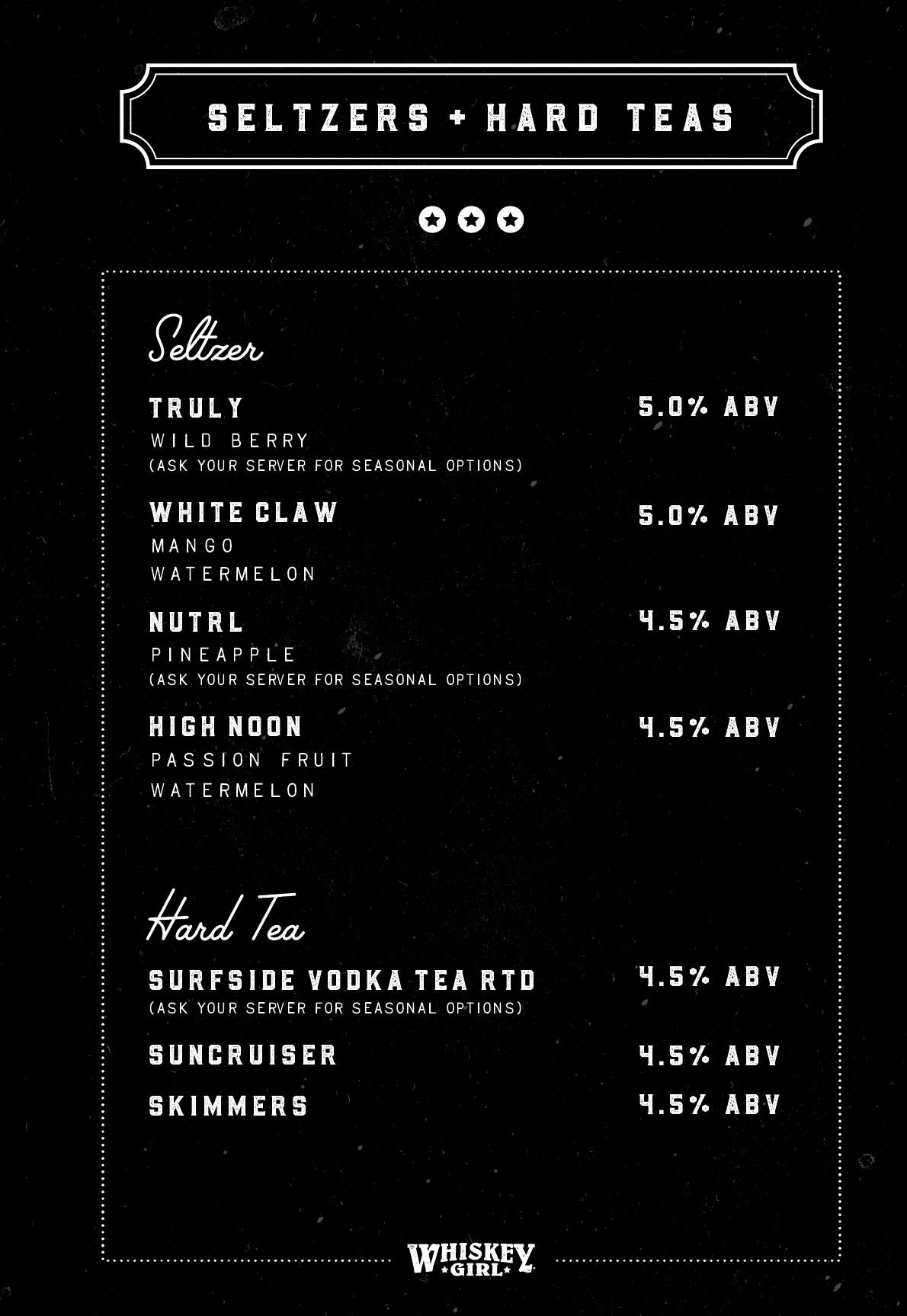 SELTZERS + HARD TEAS

Seltzer

TRULY 5.0% ABV
WILD BERRY
(ASK YOUR SERVER FOR SEASONAL OPTIONS)

WHITE CLAW 5.0% ABV
MANGO
WATERMELON

NUTRL 4.5% ABV
PINEAPPLE
(ASK YOUR SERVER FOR SEASONAL OPTIONS)

HIGH NOON 4.5% ABV
PASSION FRUIT
WATERMELON

Hard Tea

SURFSIDE VODKA TEA RTD 4.5% ABV
(ASK YOUR SERVER FOR SEASONAL OPTIONS)

SUNCRUISER 4.5% ABV

SKIMMERS 4.5% ABV

WHISKEY GIRL